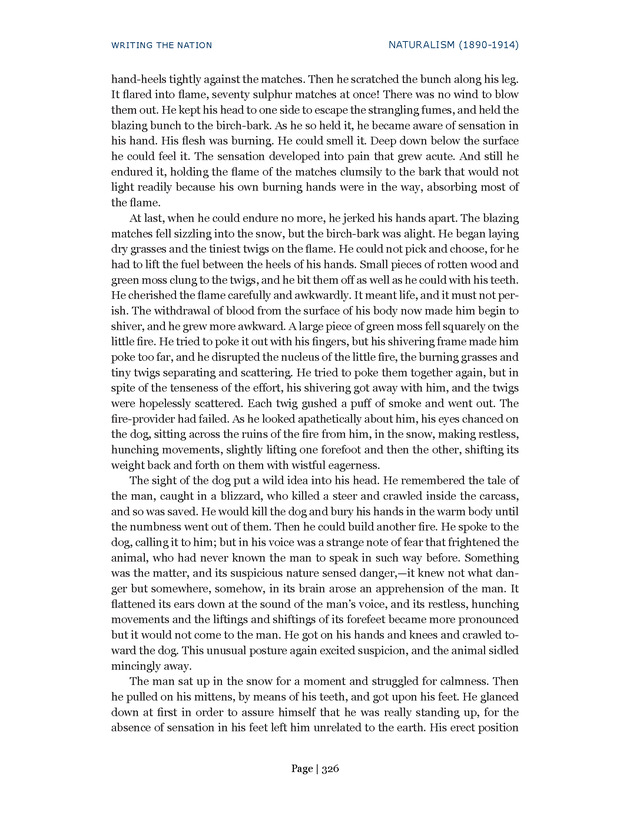 WRITING THE NATION

NATURALISM (1890-1914)

hand-heels tightly against the matches. Then he scratched the bunch along his leg. It flared into flame, seventy sulphur matches at once! There was no wind to blow them out. He kept his head to one side to escape the strangling fumes, and held the blazing bunch to the birch-bark. As he so held it, he became aware of sensation in his hand. His flesh was burning. He could smell it. Deep down below the surface he could feel it. The sensation developed into pain that grew acute. And still he endured it, holding the flame of the matches clumsily to the bark that would not light readily because his own burning hands were in the way, absorbing most of the flame.

At last, when he could endure no more, he jerked his hands apart. The blazing matches fell sizzling into the snow, but the birch-bark was alight. He began laying dry grasses and the tiniest twigs on the flame. He could not pick and choose, for he had to lift the fuel between the heels of his hands. Small pieces of rotten wood and green moss clung to the twigs, and he bit them off as well as he could with his teeth. He cherished the flame carefully and awkwardly. It meant life, and it must not perish. The withdrawal of blood from the surface of his body now made him begin to shiver, and he grew more awkward. A large piece of green moss fell squarely on the little fire. He tried to poke it out with his fingers, but his shivering frame made him poke too far, and he disrupted the nucleus of the little fire, the burning grasses and tiny twigs separating and scattering. He tried to poke them together again, but in spite of the tenseness of the effort, his shivering got away with him, and the twigs were hopelessly scattered. Each twig gushed a puff of smoke and went out. The fire-provider had failed. As he looked apathetically about him, his eyes chanced on the dog, sitting across the ruins of the fire from him, in the snow, making restless, hunching movements, slightly lifting one forefoot and then the other, shifting its weight back and forth on them with wistful eagerness.

The sight of the dog put a wild idea into his head. He remembered the tale of the man, caught in a blizzard, who killed a steer and crawled inside the carcass, and so was saved. He would kill the dog and bury his hands in the warm body until the numbness went out of them. Then he could build another fire. He spoke to the dog, calling it to him; but in his voice was a strange note of fear that frightened the animal, who had never known the man to speak in such way before. Something was the matter, and its suspicious nature sensed danger,—it knew not what danger but somewhere, somehow, in its brain arose an apprehension of the man. It flattened its ears down at the sound of the man's voice, and its restless, hunching movements and the liftings and shiftings of its forefeet became more pronounced but it would not come to the man. He got on his hands and knees and crawled toward the dog. This unusual posture again excited suspicion, and the animal sidled mincingly away.

The man sat up in the snow for a moment and struggled for calmness. Then he pulled on his mittens, by means of his teeth, and got upon his feet. He glanced down at first in order to assure himself that he was really standing up, for the absence of sensation in his feet left him unrelated to the earth. His erect position

Page | 326